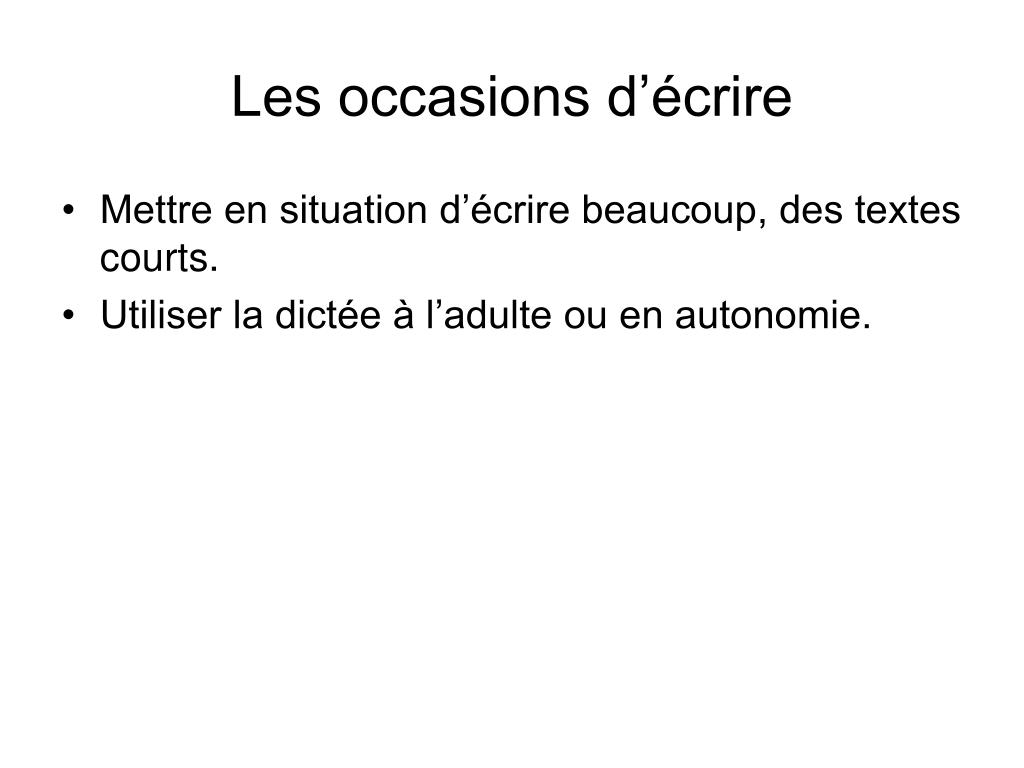 Les occasions d’écrire

• Mettre en situation d’écrire beaucoup, des textes courts.
• Utiliser la dictée à l’adulte ou en autonomie.